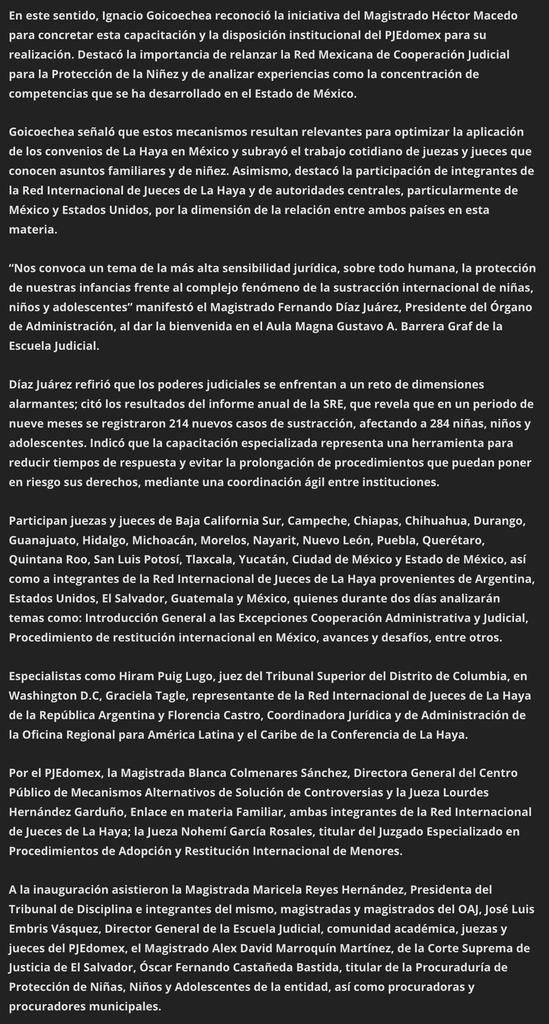 En este sentido, Ignacio Goicoechea reconoció la iniciativa del Magistrado Héctor Macedo para concretar esta capacitación y la disposición institucional del PJEdomex para su realización. Destacó la importancia de relanzar la Red Mexicana de Cooperación Judicial para la Protección de la Niñez y de analizar experiencias como la concentración de competencias que se ha desarrollado en el Estado de México.

Goicoechea señaló que estos mecanismos resultan relevantes para optimizar la aplicación de los convenios de La Haya en México y subrayó el trabajo cotidiano de juezas y jueces que conocen asuntos familiares y de niñez. Asimismo, destacó la participación de integrantes de la Red Internacional de Jueces de La Haya y de autoridades centrales, particularmente de México y Estados Unidos, por la dimensión de la relación entre ambos países en esta materia.

"Nos convoca un tema de la más alta sensibilidad jurídica, sobre todo humana, la protección de nuestras infancias frente al complejo fenómeno de la sustracción internacional de niñas, niños y adolescentes" manifestó el Magistrado Fernando Díaz Juárez, Presidente del Órgano de Administración, al dar la bienvenida en el Aula Magna Gustavo A. Barrera Graf de la Escuela Judicial.

Díaz Juárez refirió que los poderes judiciales se enfrentan a un reto de dimensiones alarmantes; citó los resultados del informe anual de la SRE, que revela que en un periodo de nueve meses se registraron 214 nuevos casos de sustracción, afectando a 284 niñas, niños y adolescentes. Indicó que la capacitación especializada representa una herramienta para reducir tiempos de respuesta y evitar la prolongación de procedimientos que puedan poner en riesgo sus derechos, mediante una coordinación ágil entre instituciones.

Participan juezas y jueces de Baja California Sur, Campeche, Chiapas, Chihuahua, Durango, Guanajuato, Hidalgo, Michoacán, Morelos, Nayarit, Nuevo León, Puebla, Querétaro, Quintana Roo, San Luis Potosí, Tlaxcala, Yucatán, Ciudad de México y Estado de México, así como a integrantes de la Red Internacional de Jueces de La Haya provenientes de Argentina, Estados Unidos, El Salvador, Guatemala y México, quienes durante dos días analizarán temas como: Introducción General a las Excepciones Cooperación Administrativa y Judicial, Procedimiento de restitución internacional en México, avances y desafíos, entre otros.

Especialistas como Hiram Puig Lugo, juez del Tribunal Superior del Distrito de Columbia, en Washington D.C, Graciela Tagle, representante de la Red Internacional de Jueces de La Haya de la República Argentina y Florencia Castro, Coordinadora Jurídica y de Administración de la Oficina Regional para América Latina y el Caribe de la Conferencia de La Haya.

Por el PJEdomex, la Magistrada Blanca Colmenares Sánchez, Directora General del Centro Público de Mecanismos Alternativos de Solución de Controversias y la Jueza Lourdes Hernández Garduño, Enlace en materia Familiar, ambas integrantes de la Red Internacional de Jueces de La Haya; la Jueza Nohemí García Rosales, titular del Juzgado Especializado en Procedimientos de Adopción y Restitución Internacional de Menores.

A la inauguración asistieron la Magistrada Maricela Reyes Hernández, Presidenta del Tribunal de Disciplina e integrantes del mismo, magistradas y magistrados del OAJ, José Luis Embris Vásquez, Director General de la Escuela Judicial, comunidad académica, juezas y jueces del PJEdomex, el Magistrado Alex David Marroquín Martínez, de la Corte Suprema de Justicia de El Salvador, Óscar Fernando Castañeda Bastida, titular de la Procuraduría de Protección de Niñas, Niños y Adolescentes de la entidad, así como procuradoras y procuradores municipales.